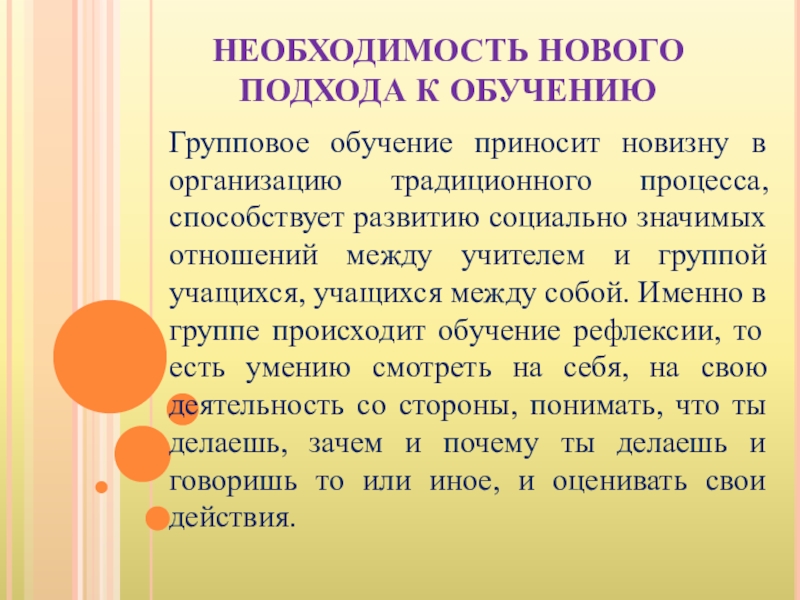 НЕОБХОДИМОСТЬ НОВОГО ПОДХОДА К ОБУЧЕНИЮ

Групповое обучение приносит новизну в организацию традиционного процесса, способствует развитию социально значимых отношений между учителем и группой учащихся, учащихся между собой. Именно в группе происходит обучение рефлексии, то есть умению смотреть на себя, на свою деятельность со стороны, понимать, что ты делаешь, зачем и почему ты делаешь и говоришь то или иное, и оценивать свои действия.